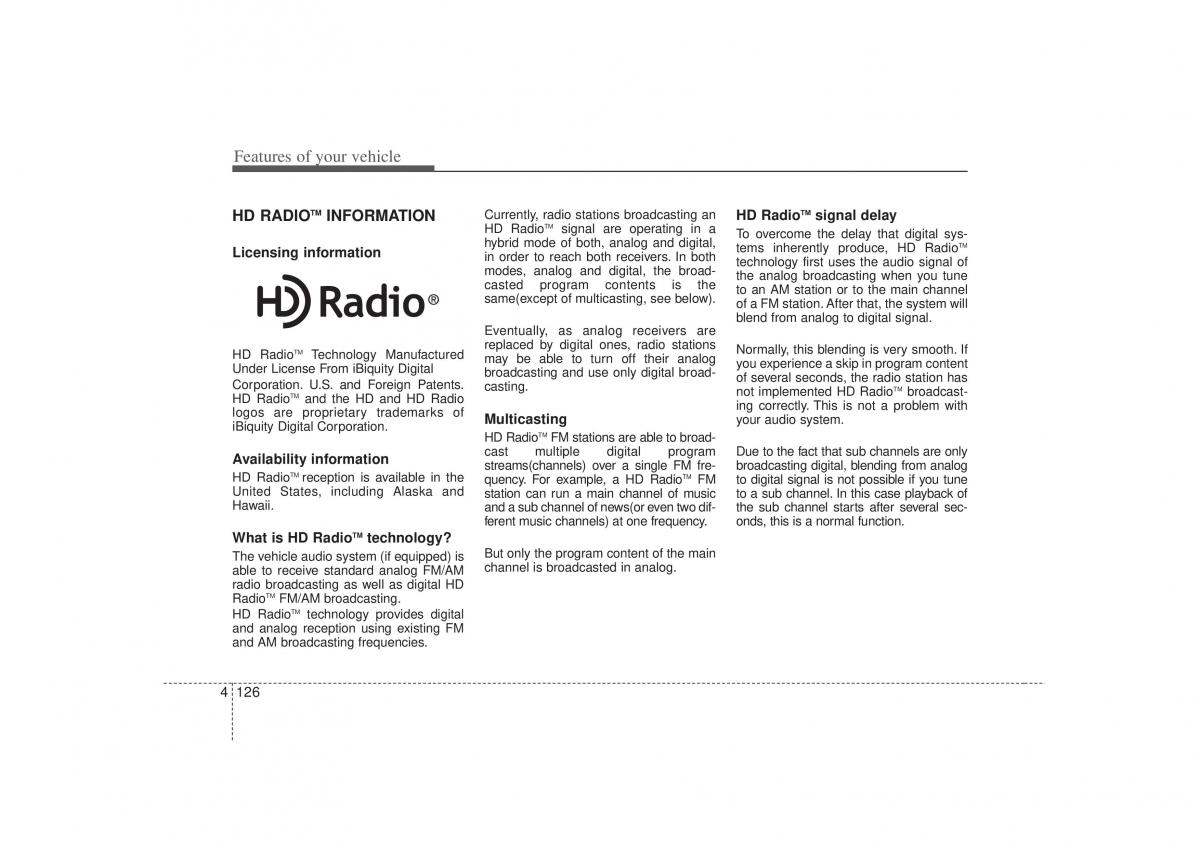 Features of your vehicle

HD RADIO™ INFORMATION

Licensing information

HD Radio®

HD Radio™ Technology Manufactured Under License From iBiquity Digital Corporation. U.S. and Foreign Patents. HD Radio™ and the HD and HD Radio logos are proprietary trademarks of iBiquity Digital Corporation.

Availability information
HD Radio™ reception is available in the United States, including Alaska and Hawaii.

What is HD Radio™ technology?
The vehicle audio system (if equipped) is able to receive standard analog FM/AM radio broadcasting as well as digital HD Radio™ FM/AM broadcasting.
HD Radio™ technology provides digital and analog reception using existing FM and AM broadcasting frequencies.

Currently, radio stations broadcasting an HD Radio™ signal are operating in a hybrid mode of both, analog and digital, in order to reach both receivers. In both modes, analog and digital, the broadcasted program contents is the same(except of multicasting, see below).

Eventually, as analog receivers are replaced by digital ones, radio stations may be able to turn off their analog broadcasting and use only digital broadcasting.

Multicasting
HD Radio™ FM stations are able to broadcast multiple digital program streams(channels) over a single FM frequency. For example, a HD Radio™ FM station can run a main channel of music and a sub channel of news(or even two different music channels) at one frequency.

But only the program content of the main channel is broadcasted in analog.

HD Radio™ signal delay
To overcome the delay that digital systems inherently produce, HD Radio™ technology first uses the audio signal of the analog broadcasting when you tune to an AM station or to the main channel of a FM station. After that, the system will blend from analog to digital signal.

Normally, this blending is very smooth. If you experience a skip in program content of several seconds, the radio station has not implemented HD Radio™ broadcasting correctly. This is not a problem with your audio system.

Due to the fact that sub channels are only broadcasting digital, blending from analog to digital signal is not possible if you tune to a sub channel. In this case playback of the sub channel starts after several seconds, this is a normal function.

4 126